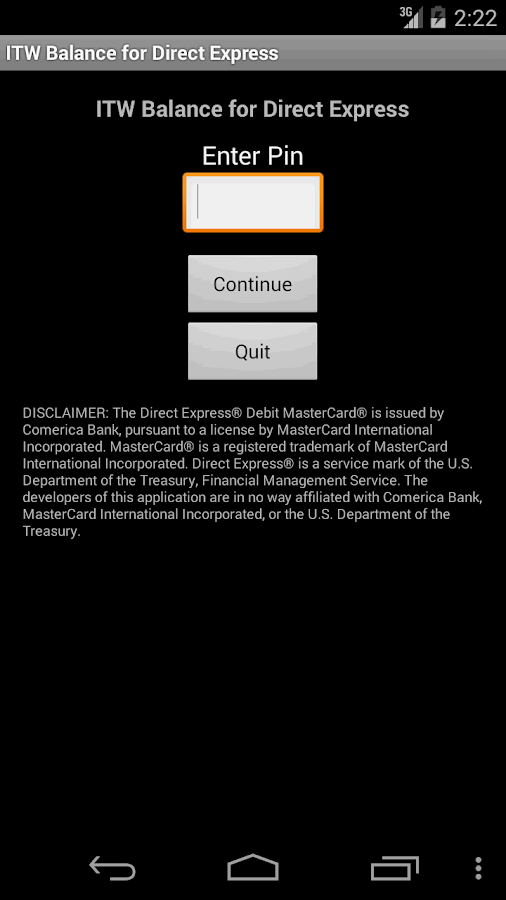 3G 2:22

ITW Balance for Direct Express

ITW Balance for Direct Express

Enter Pin

Continue

Quit

DISCLAIMER: The Direct Express® Debit MasterCard® is issued by Comerica Bank, pursuant to a license by MasterCard International Incorporated. MasterCard® is a registered trademark of MasterCard International Incorporated. Direct Express® is a service mark of the U.S. Department of the Treasury, Financial Management Service. The developers of this application are in no way affiliated with Comerica Bank, MasterCard International Incorporated, or the U.S. Department of the Treasury.